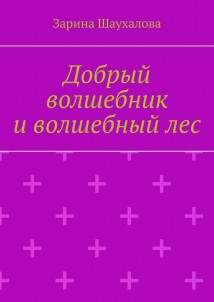 Зарина Шаухалова

Добрый волшебник и волшебный лес